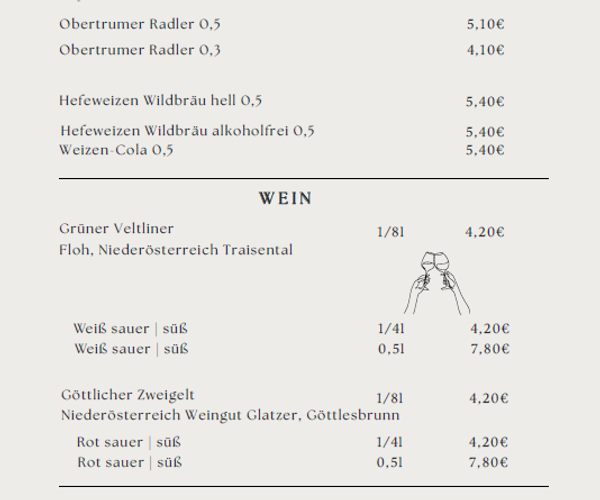 Obertrumer Radler 0,5 5,10€
Obertrumer Radler 0,3 4,10€

Hefeweizen Wildbräu hell 0,5 5,40€

Hefeweizen Wildbräu alkoholfrei 0,5 5,40€
Weizen-Cola 0,5 5,40€

WEIN

Grüner Veltliner 1/8l 4,20€
Floh, Niederösterreich Traisental

Weiß sauer | süß 1/4l 4,20€
Weiß sauer | süß 0,5l 7,80€

Göttlicher Zweigelt 1/8l 4,20€
Niederösterreich Weingut Glatzer, Göttlesbrunn

Rot sauer | süß 1/4l 4,20€
Rot sauer | süß 0,5l 7,80€